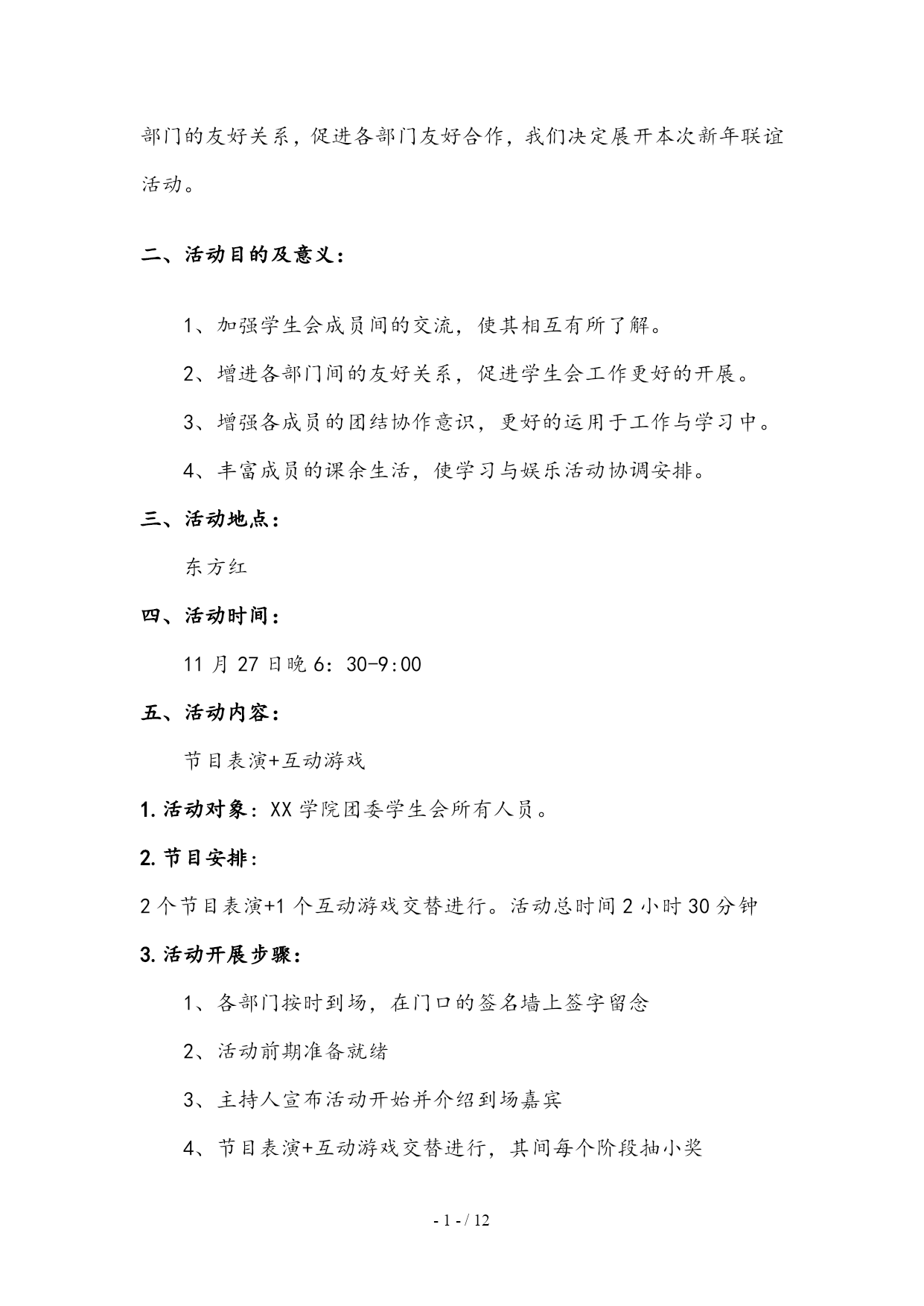 部门的友好关系，促进各部门友好合作，我们决定展开本次新年联谊活动。

二、活动目的及意义：

1、加强学生会成员间的交流，使其相互有所了解。

2、增进各部门间的友好关系，促进学生会工作更好的开展。

3、增强各成员的团结协作意识，更好的运用于工作与学习中。

4、丰富成员的课余生活，使学习与娱乐活动协调安排。

三、活动地点：

东方红

四、活动时间：

11 月 27 日晚 6：30-9:00

五、活动内容：

节目表演+互动游戏

1.活动对象：XX 学院团委学生会所有人员。

2.节目安排：

2 个节目表演+1 个互动游戏交替进行。活动总时间 2 小时 30 分钟

3.活动开展步骤：

1、各部门按时到场，在门口的签名墙上签字留念

2、活动前期准备就绪

3、主持人宣布活动开始并介绍到场嘉宾

4、节目表演+互动游戏交替进行，其间每个阶段抽小奖

- 1 - / 12